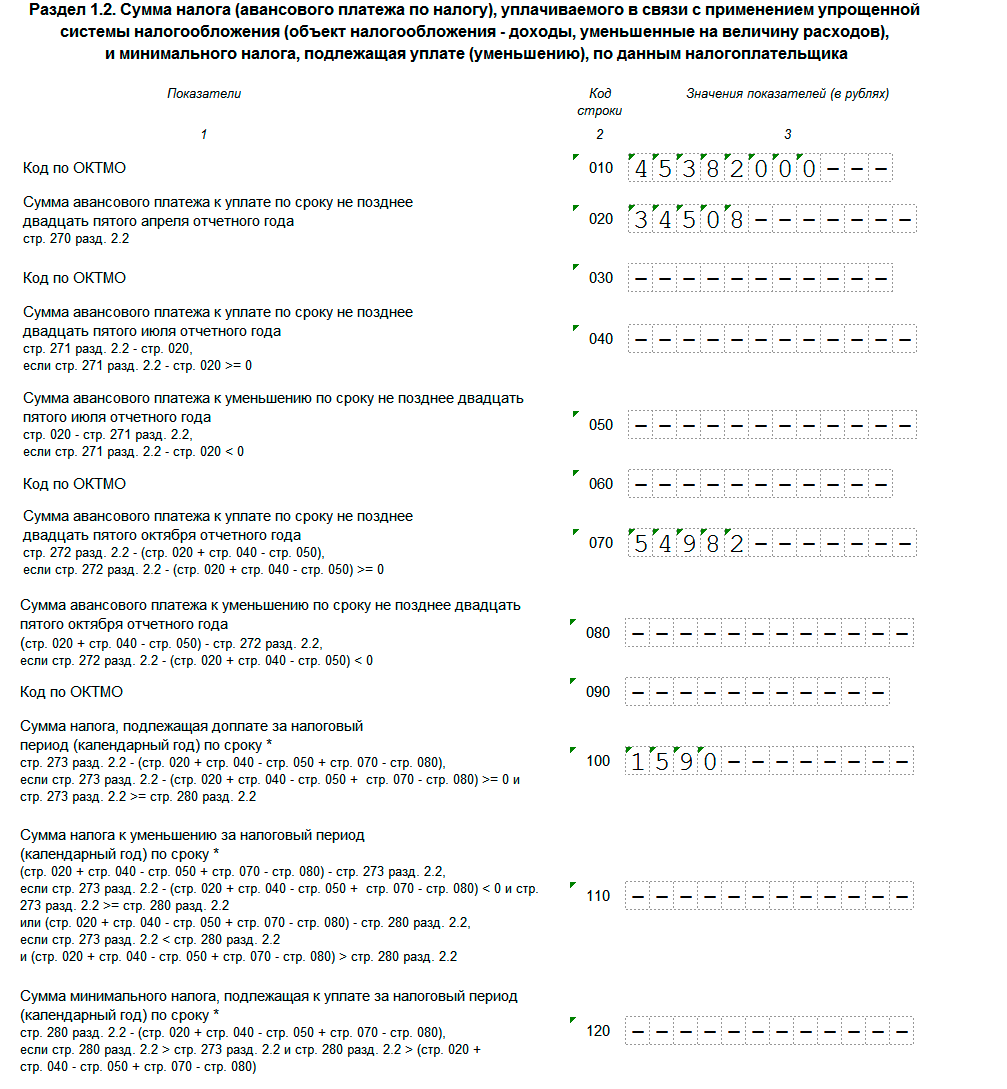 Раздел 1.2. Сумма налога (авансового платежа по налогу), уплачиваемого в связи с применением упрощенной системы налогообложения (объект налогообложения - доходы, уменьшенные на величину расходов), и минимального налога, подлежащая уплате (уменьшению), по данным налогоплательщика

| Показатели | Код строки | Значения показателей (в рублях) |
|---|---|---|
| 1 | 2 | 3 |
| Код по ОКТМО | 010 | 45382000--- |
| Сумма авансового платежа к уплате по сроку не позднее двадцать пятого апреля отчетного года стр. 270 разд. 2.2 | 020 | 34508------- |
| Код по ОКТМО | 030 | ----------- |
| Сумма авансового платежа к уплате по сроку не позднее двадцать пятого июля отчетного года стр. 271 разд. 2.2 - стр. 020, если стр. 271 разд. 2.2 - стр. 020 >= 0 | 040 | ------------ |
| Сумма авансового платежа к уменьшению по сроку не позднее двадцать пятого июля отчетного года стр. 020 - стр. 271 разд. 2.2, если стр. 271 разд. 2.2 - стр. 020 < 0 | 050 | ------------ |
| Код по ОКТМО | 060 | ----------- |
| Сумма авансового платежа к уплате по сроку не позднее двадцать пятого октября отчетного года стр. 272 разд. 2.2 - (стр. 020 + стр. 040 - стр. 050), если стр. 272 разд. 2.2 - (стр. 020 + стр. 040 - стр. 050) >= 0 | 070 | 54982------- |
| Сумма авансового платежа к уменьшению по сроку не позднее двадцать пятого октября отчетного года (стр. 020 + стр. 040 - стр. 050) - стр. 272 разд. 2.2, если стр. 272 разд. 2.2 - (стр. 020 + стр. 040 - стр. 050) < 0 | 080 | ------------ |
| Код по ОКТМО | 090 | ----------- |
| Сумма налога, подлежащая доплате за налоговый период (календарный год) по сроку * стр. 273 разд. 2.2 - (стр. 020 + стр. 040 - стр. 050 + стр. 070 - стр. 080), если стр. 273 разд. 2.2 - (стр. 020 + стр. 040 - стр. 050 + стр. 070 - стр. 080) >= 0 и стр. 273 разд. 2.2 >= стр. 280 разд. 2.2 | 100 | 1590-------- |
| Сумма налога к уменьшению за налоговый период (календарный год) по сроку * (стр. 020 + стр. 040 - стр. 050 + стр. 070 - стр. 080) - стр. 273 разд. 2.2, если стр. 273 разд. 2.2 - (стр. 020 + стр. 040 - стр. 050 + стр. 070 - стр. 080) < 0 и стр. 273 разд. 2.2 >= стр. 280 разд. 2.2 или (стр. 020 + стр. 040 - стр. 050 + стр. 070 - стр. 080) - стр. 280 разд. 2.2, если стр. 273 разд. 2.2 < стр. 280 разд. 2.2 и (стр. 020 + стр. 040 - стр. 050 + стр. 070 - стр. 080) > стр. 280 разд. 2.2 | 110 | ------------ |
| Сумма минимального налога, подлежащая к уплате за налоговый период (календарный год) по сроку * стр. 280 разд. 2.2 - (стр. 020 + стр. 040 - стр. 050 + стр. 070 - стр. 080), если стр. 280 разд. 2.2 > стр. 273 разд. 2.2 и стр. 280 разд. 2.2 > (стр. 020 + стр. 040 - стр. 050 + стр. 070 - стр. 080) | 120 | ------------ |